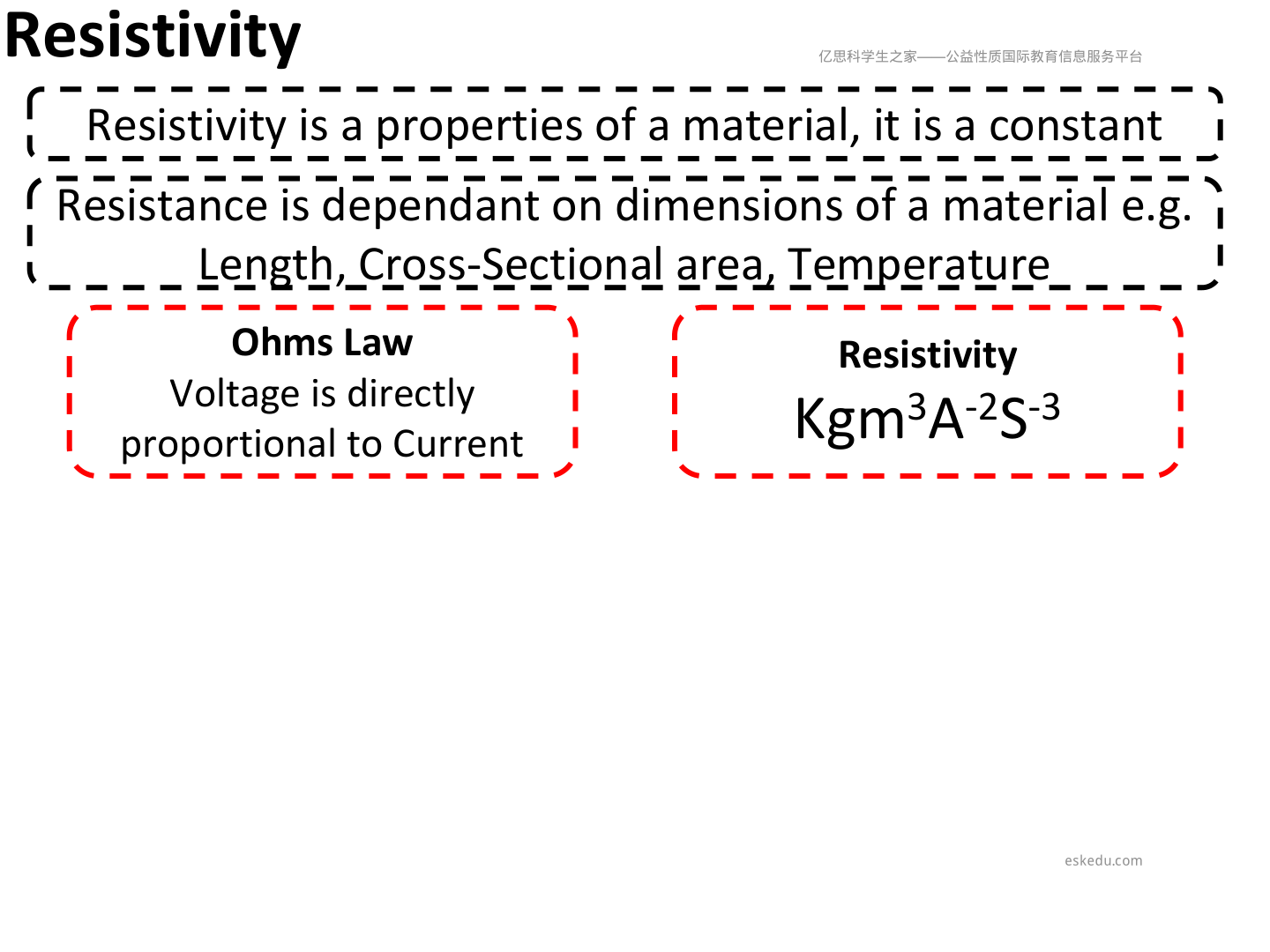 Resistivity

亿思科学生之家——公益性质国际教育信息服务平台

Resistivity is a properties of a material, it is a constant

Resistance is dependant on dimensions of a material e.g. Length, Cross-Sectional area, Temperature

Ohms Law
Voltage is directly proportional to Current

Resistivity
$Kgm^3A^{-2}S^{-3}$

eskedu.com